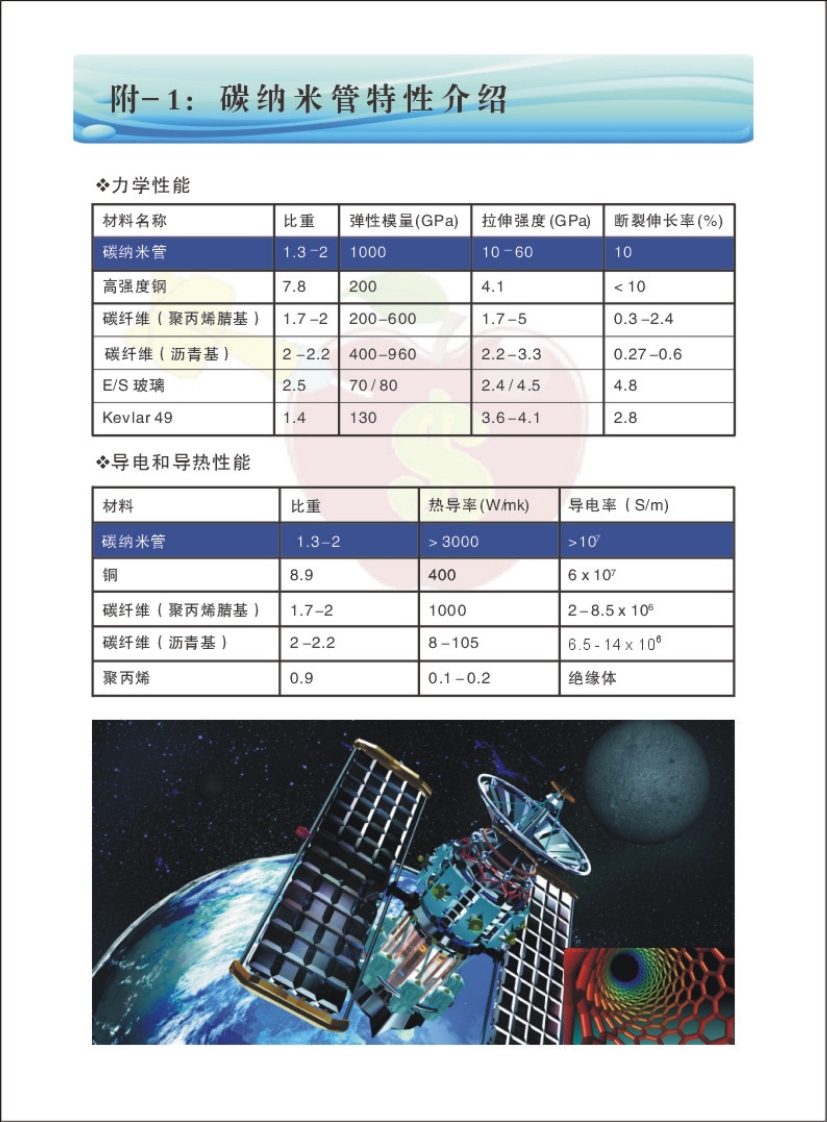 附-1：碳纳米管特性介绍

❖力学性能

| 材料名称 | 比重 | 弹性模量(GPa) | 拉伸强度(GPa) | 断裂伸长率(%) |
|---|---|---|---|---|
| 碳纳米管 | 1.3-2 | 1000 | 10-60 | 10 |
| 高强度钢 | 7.8 | 200 | 4.1 | < 10 |
| 碳纤维（聚丙烯腈基） | 1.7-2 | 200-600 | 1.7-5 | 0.3-2.4 |
| 碳纤维（沥青基） | 2-2.2 | 400-960 | 2.2-3.3 | 0.27-0.6 |
| E/S 玻璃 | 2.5 | 70/80 | 2.4/4.5 | 4.8 |
| Kevlar 49 | 1.4 | 130 | 3.6-4.1 | 2.8 |

❖导电和导热性能

| 材料 | 比重 | 热导率(W/mk) | 导电率（S/m） |
|---|---|---|---|
| 碳纳米管 | 1.3-2 | > 3000 | $>10^7$ |
| 铜 | 8.9 | 400 | $6 \times 10^7$ |
| 碳纤维（聚丙烯腈基） | 1.7-2 | 1000 | $2-8.5 \times 10^6$ |
| 碳纤维（沥青基） | 2-2.2 | 8-105 | $6.5-14 \times 10^6$ |
| 聚丙烯 | 0.9 | 0.1-0.2 | 绝缘体 |